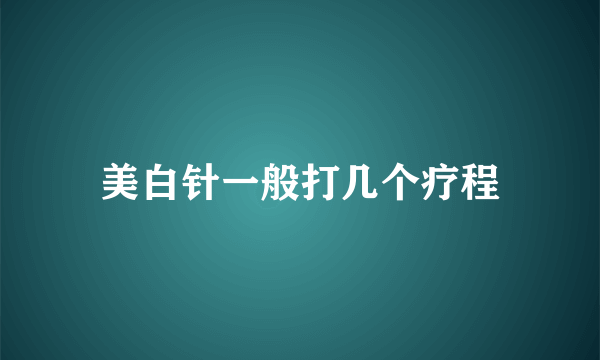 美白针一般打几个疗程